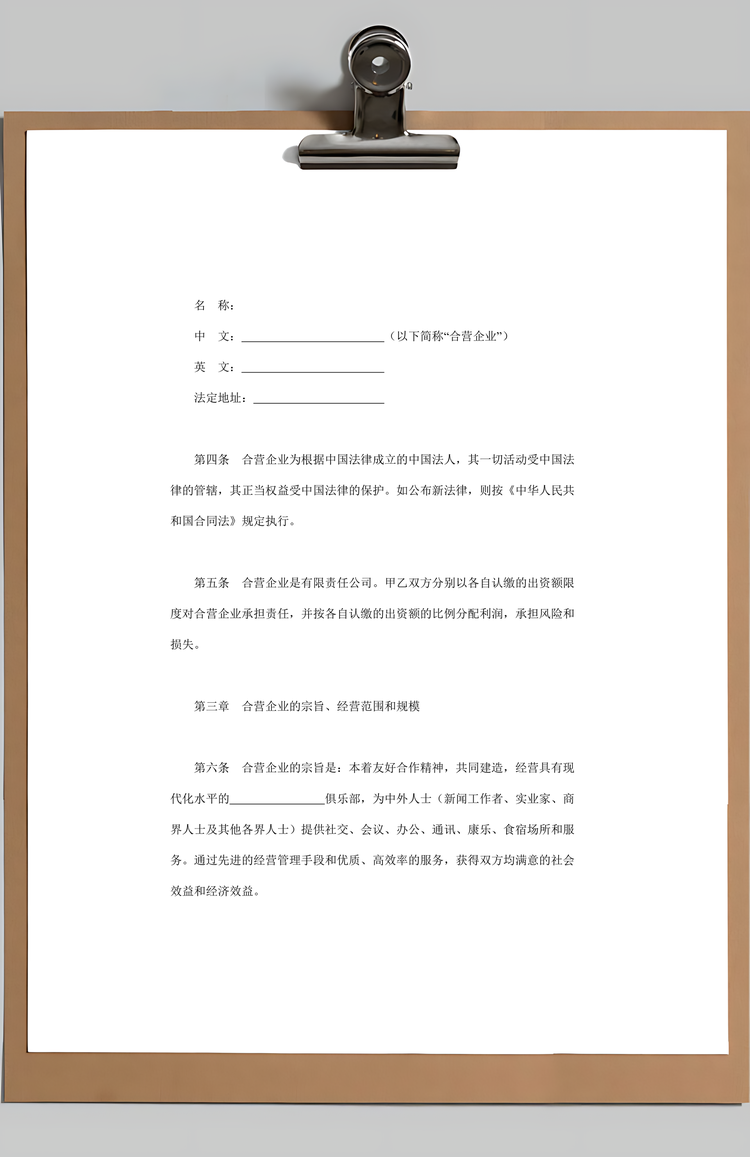 名　称：

中　文：________________________（以下简称“合营企业”）

英　文：________________________

法定地址：______________________

第四条　合营企业为根据中国法律成立的中国法人，其一切活动受中国法律的管辖，其正当权益受中国法律的保护。如公布新法律，则按《中华人民共和国合同法》规定执行。

第五条　合营企业是有限责任公司。甲乙双方分别以各自认缴的出资额限度对合营企业承担责任，并按各自认缴的出资额的比例分配利润，承担风险和损失。

第三章　合营企业的宗旨、经营范围和规模

第六条　合营企业的宗旨是：本着友好合作精神，共同建造，经营具有现代化水平的________________俱乐部，为中外人士（新闻工作者、实业家、商界人士及其他各界人士）提供社交、会议、办公、通讯、康乐、食宿场所和服务。通过先进的经营管理手段和优质、高效率的服务，获得双方均满意的社会效益和经济效益。